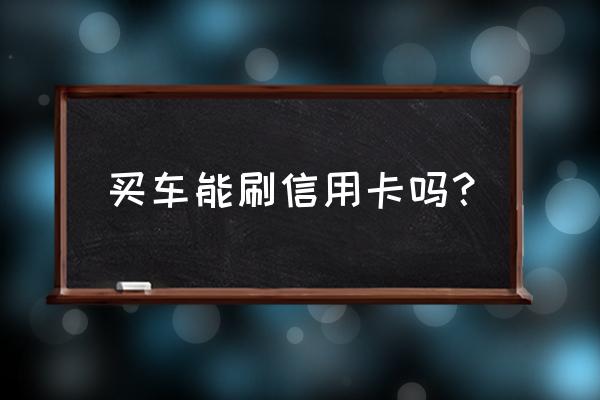 买车能刷信用卡吗?